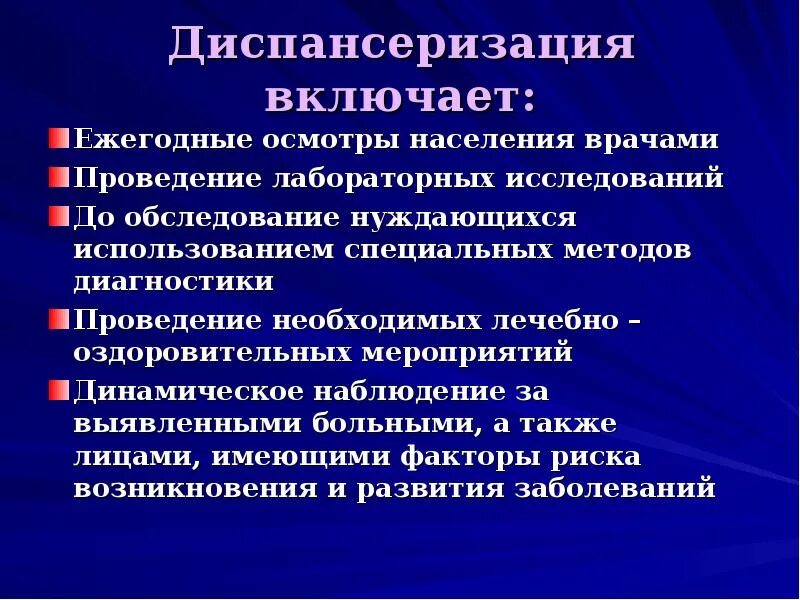 Диспансеризация включает:

Ежегодные осмотры населения врачами

Проведение лабораторных исследований

До обследование нуждающихся использованием специальных методов диагностики

Проведение необходимых лечебно – оздоровительных мероприятий

Динамическое наблюдение за выявленными больными, а также лицами, имеющими факторы риска возникновения и развития заболеваний